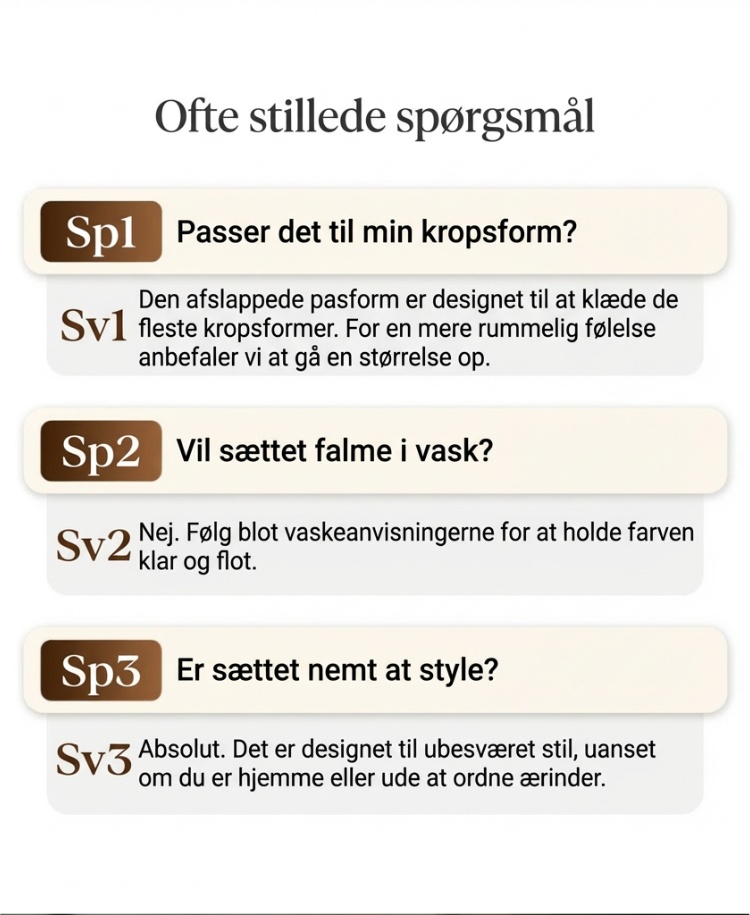 Ofte stillede spørgsmål

Sp1 Passer det til min kropsform?

Sv1 Den afslappede pasform er designet til at klæde de fleste kropsformer. For en mere rummelig følelse anbefaler vi at gå en størrelse op.

Sp2 Vil sættet falme i vask?

Sv2 Nej. Følg blot vaskeanvisningerne for at holde farven klar og flot.

Sp3 Er sættet nemt at style?

Sv3 Absolut. Det er designet til ubesværet stil, uanset om du er hjemme eller ude at ordne ærinder.